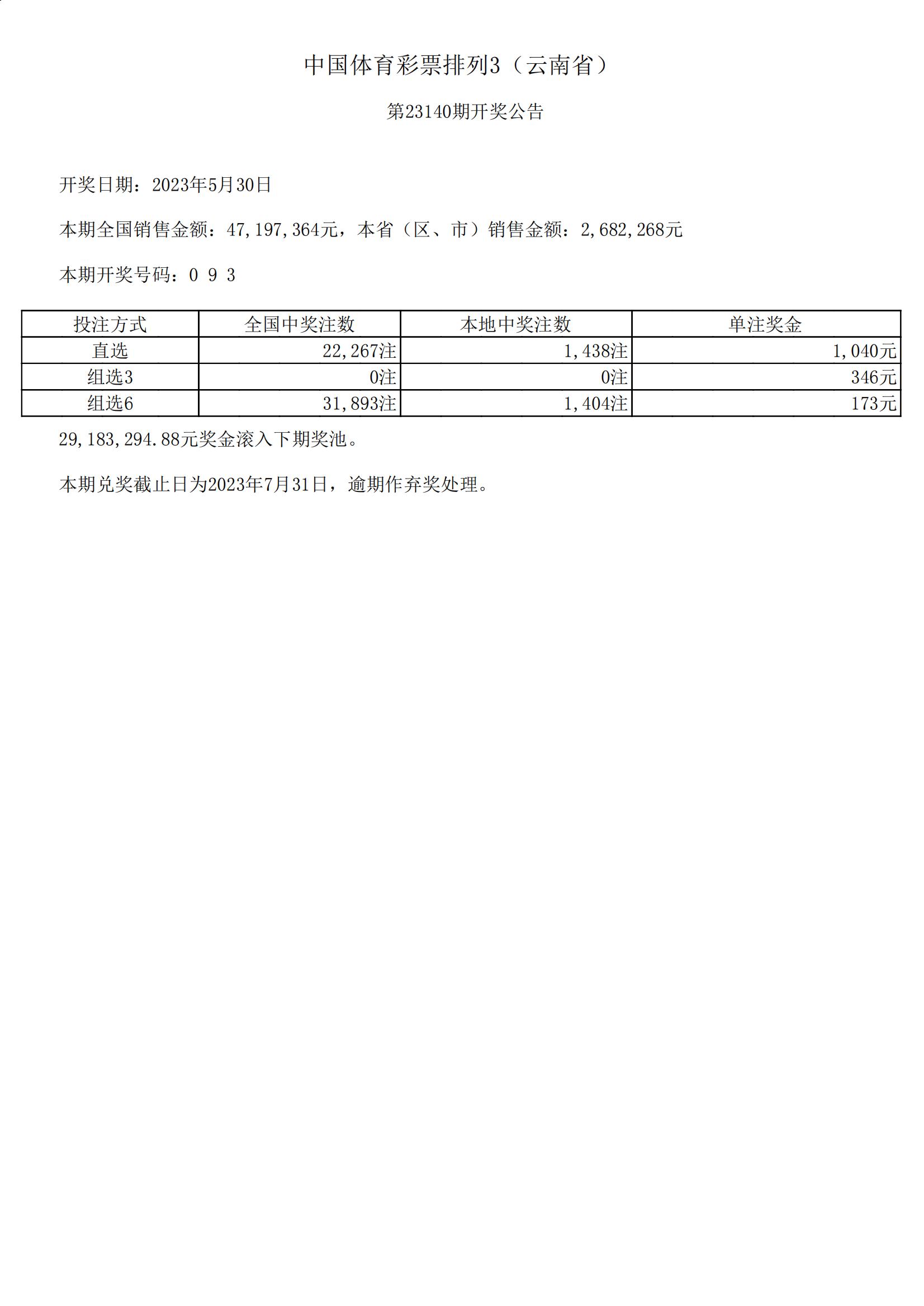 中国体育彩票排列3（云南省）

第23140期开奖公告

开奖日期：2023年5月30日

本期全国销售金额：47,197,364元，本省（区、市）销售金额：2,682,268元

本期开奖号码：0 9 3

| 投注方式 | 全国中奖注数 | 本地中奖注数 | 单注奖金 |
|---|---|---|---|
| 直选 | 22,267注 | 1,438注 | 1,040元 |
| 组选3 | 0注 | 0注 | 346元 |
| 组选6 | 31,893注 | 1,404注 | 173元 |

29,183,294.88元奖金滚入下期奖池。

本期兑奖截止日为2023年7月31日，逾期作弃奖处理。